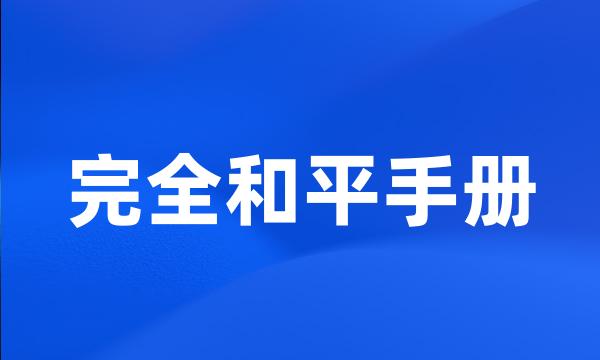 完全和平手册